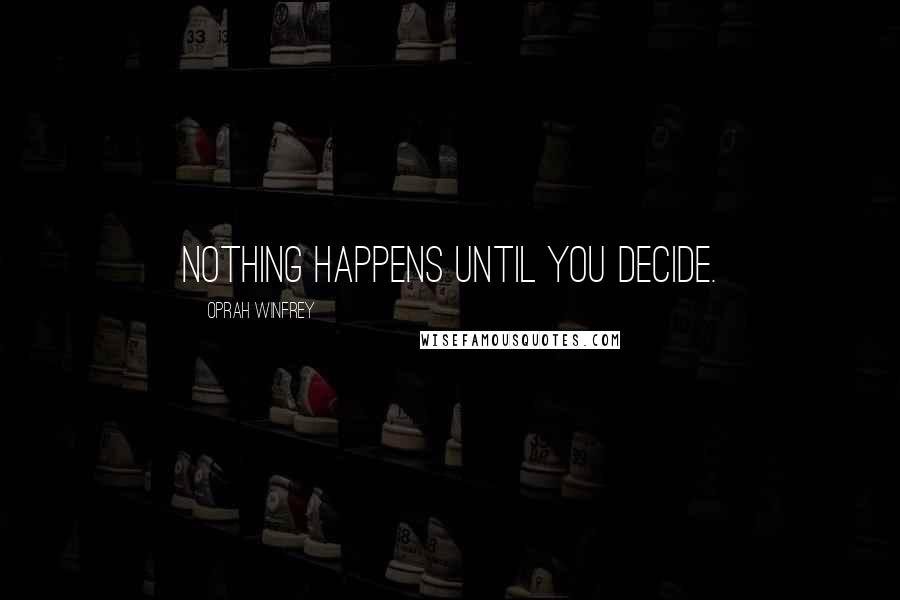 NOTHING HAPPENS UNTIL YOU DECIDE.

OPRAH WINFREY

WISEFAMOUSQUOTES.COM